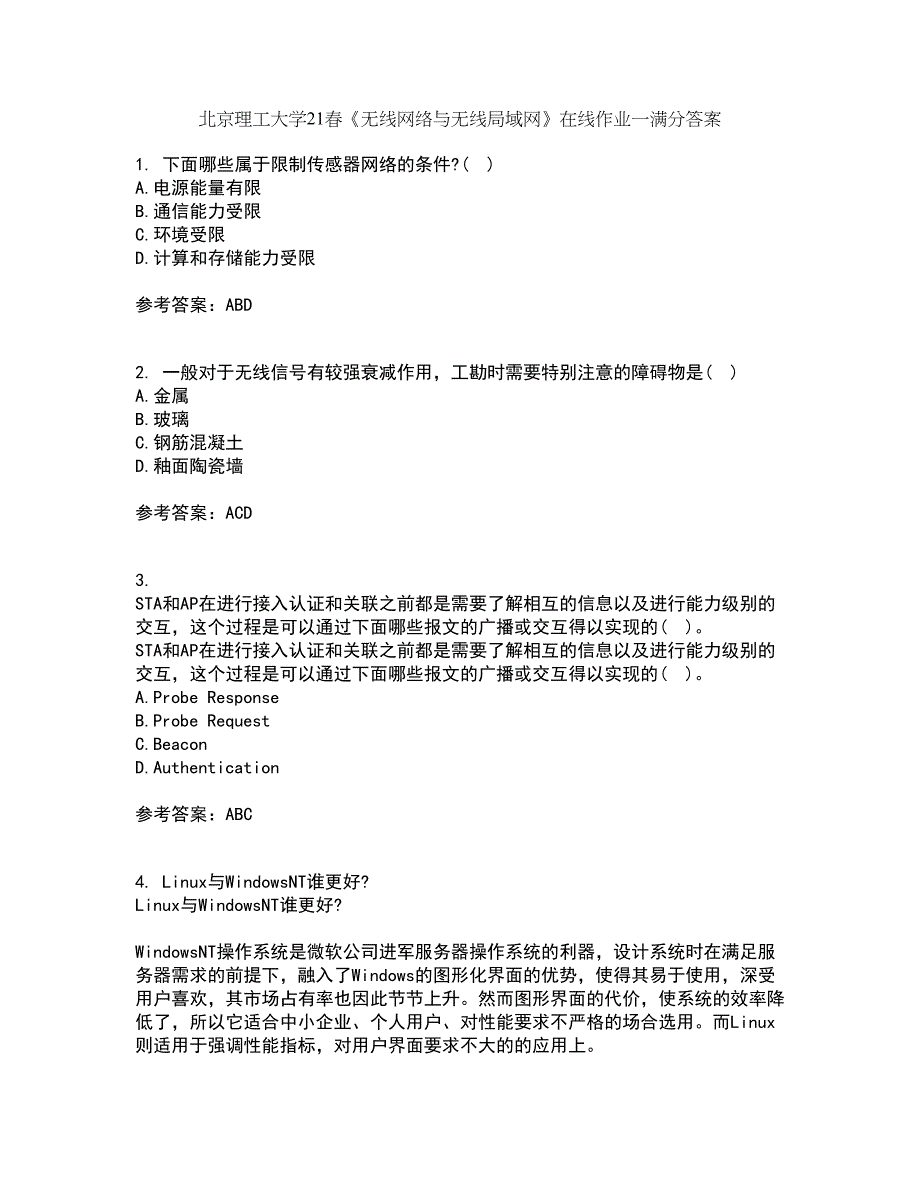 北京理工大学21春《无线网络与无线局域网》在线作业一满分答案

1. 下面哪些属于限制传感器网络的条件?( )
A.电源能量有限
B.通信能力受限
C.环境受限
D.计算和存储能力受限

参考答案：ABD

2. 一般对于无线信号有较强衰减作用，工勘时需要特别注意的障碍物是( )
A.金属
B.玻璃
C.钢筋混凝土
D.釉面陶瓷墙

参考答案：ACD

3.
STA和AP在进行接入认证和关联之前都是需要了解相互的信息以及进行能力级别的交互，这个过程是可以通过下面哪些报文的广播或交互得以实现的( )。
STA和AP在进行接入认证和关联之前都是需要了解相互的信息以及进行能力级别的交互，这个过程是可以通过下面哪些报文的广播或交互得以实现的( )。
A.Probe Response
B.Probe Request
C.Beacon
D.Authentication

参考答案：ABC

4. Linux与WindowsNT谁更好?
Linux与WindowsNT谁更好?

WindowsNT操作系统是微软公司进军服务器操作系统的利器，设计系统时在满足服务器需求的前提下，融入了Windows的图形化界面的优势，使得其易于使用，深受用户喜欢，其市场占有率也因此节节上升。然而图形界面的代价，使系统的效率降低了，所以它适合中小企业、个人用户、对性能要求不严格的场合选用。而Linux则适用于强调性能指标，对用户界面要求不大的的应用上。